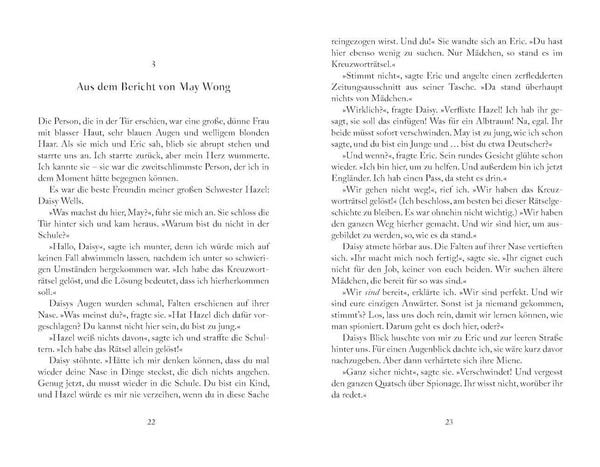 3

Aus dem Bericht von May Wong

Die Person, die in der Tür erschien, war eine große, dünne Frau mit blasser Haut, sehr blauen Augen und welligem blonden Haar. Als sie mich und Eric sah, blieb sie abrupt stehen und starrte uns an. Ich starrte zurück, aber mein Herz wummerte. Ich kannte sie – sie war die zweitschlimmste Person, der ich in dem Moment hätte begegnen können.

Es war die beste Freundin meiner großen Schwester Hazel: Daisy Wells.

»Was machst du hier, May?«, fuhr sie mich an. Sie schloss die Tür hinter sich und kam heraus. »Warum bist du nicht in der Schule?«

»Hallo, Daisy«, sagte ich munter, denn ich würde mich auf keinen Fall abwimmeln lassen, nachdem ich unter so schwierigen Umständen hergekommen war. »Ich habe das Kreuzworträtsel gelöst, und die Lösung bedeutet, dass ich hierherkommen soll.«

Daisys Augen wurden schmal, Falten erschienen auf ihrer Nase. »Was meinst du?«, fragte sie. »Hat Hazel dich dafür vorgeschlagen? Du kannst nicht hier sein, du bist zu jung.«

»Hazel weiß nichts davon«, sagte ich und straffte die Schultern. »Ich habe das Rätsel allein gelöst!«

Daisy stöhnte. »Hätte ich mir denken können, dass du mal wieder deine Nase in Dinge steckst, die dich nichts angehen. Genug jetzt, du musst wieder in die Schule. Du bist ein Kind, und Hazel würde es mir nie verzeihen, wenn du in diese Sache

22

reingezogen wirst. Und du!« Sie wandte sich an Eric. »Du hast hier ebenso wenig zu suchen. Nur Mädchen, so stand es im Kreuzworträtsel.«

»Stimmt nicht«, sagte Eric und angelte einen zerfledderten Zeitungsausschnitt aus seiner Tasche. »Da stand überhaupt nichts von Mädchen.«

»Wirklich?«, fragte Daisy. »Verflixte Hazel! Ich hab ihr gesagt, sie soll das einfügen! Was für ein Albtraum! Na, egal. Ihr beide müsst sofort verschwinden. May ist zu jung, wie ich schon sagte, und du bist ein Junge und … bist du etwa Deutscher?«

»Und wenn?«, fragte Eric. Sein rundes Gesicht glühte schon wieder. »Ich bin hier, um zu helfen. Und außerdem bin ich jetzt Engländer. Ich hab einen Pass, da steht es drin.«

»Wir gehen nicht weg!«, rief ich. »Wir haben das Kreuzworträtsel gelöst!« (Ich beschloss, am besten bei dieser Rätselgeschichte zu bleiben. Es war ohnehin nicht wichtig.) »Wir haben den ganzen Weg hierher gemacht. Und wir sind hier, um ausgebildet zu werden, so, wie es da stand.«

Daisy atmete hörbar aus. Die Falten auf ihrer Nase vertieften sich. »Ihr macht mich noch fertig!«, sagte sie. »Ihr eignet euch nicht für den Job, keiner von euch beiden. Wir suchen ältere Mädchen, die bereit für so was sind.«

»Wir sind bereit«, erklärte ich. »Wir sind perfekt. Und wir sind eure einzigen Anwärter. Sonst ist ja niemand gekommen, stimmt's? Los, lass uns doch rein, damit wir lernen können, wie man spioniert. Darum geht es doch hier, oder?«

Daisys Blick huschte von mir zu Eric und zur leeren Straße hinter uns. Für einen Augenblick dachte ich, sie wäre kurz davor nachzugeben. Aber dann verhärtete sich ihre Miene.

»Ganz sicher nicht«, sagte sie. »Verschwindet! Und vergesst den ganzen Quatsch über Spionage. Ihr wisst nicht, worüber ihr da redet.«

23